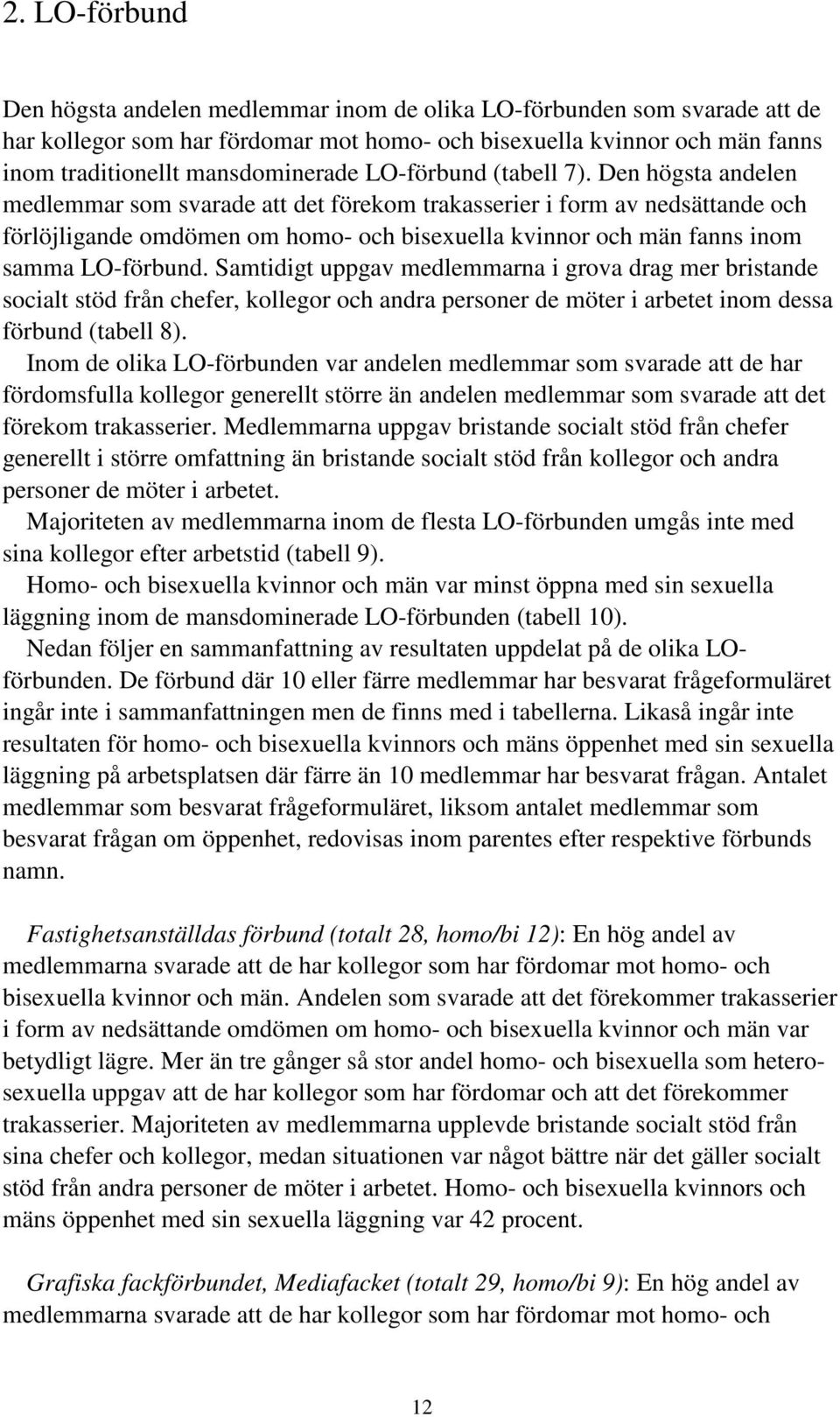 2. LO-förbund

Den högsta andelen medlemmar inom de olika LO-förbunden som svarade att de har kollegor som har fördomar mot homo- och bisexuella kvinnor och män fanns inom traditionellt mansdominerade LO-förbund (tabell 7). Den högsta andelen medlemmar som svarade att det förekom trakasserier i form av nedsättande och förlöjligande omdömen om homo- och bisexuella kvinnor och män fanns inom samma LO-förbund. Samtidigt uppgav medlemmarna i grova drag mer bristande socialt stöd från chefer, kollegor och andra personer de möter i arbetet inom dessa förbund (tabell 8).

Inom de olika LO-förbunden var andelen medlemmar som svarade att de har fördomsfulla kollegor generellt större än andelen medlemmar som svarade att det förekom trakasserier. Medlemmarna uppgav bristande socialt stöd från chefer generellt i större omfattning än bristande socialt stöd från kollegor och andra personer de möter i arbetet.

Majoriteten av medlemmarna inom de flesta LO-förbunden umgås inte med sina kollegor efter arbetstid (tabell 9).

Homo- och bisexuella kvinnor och män var minst öppna med sin sexuella läggning inom de mansdominerade LO-förbunden (tabell 10).

Nedan följer en sammanfattning av resultaten uppdelat på de olika LO-förbunden. De förbund där 10 eller färre medlemmar har besvarat frågeformuläret ingår inte i sammanfattningen men de finns med i tabellerna. Likaså ingår inte resultaten för homo- och bisexuella kvinnors och mäns öppenhet med sin sexuella läggning på arbetsplatsen där färre än 10 medlemmar har besvarat frågan. Antalet medlemmar som besvarat frågeformuläret, liksom antalet medlemmar som besvarat frågan om öppenhet, redovisas inom parentes efter respektive förbunds namn.

Fastighetsanställdas förbund (totalt 28, homo/bi 12): En hög andel av medlemmarna svarade att de har kollegor som har fördomar mot homo- och bisexuella kvinnor och män. Andelen som svarade att det förekommer trakasserier i form av nedsättande omdömen om homo- och bisexuella kvinnor och män var betydligt lägre. Mer än tre gånger så stor andel homo- och bisexuella som heterosexuella uppgav att de har kollegor som har fördomar och att det förekommer trakasserier. Majoriteten av medlemmarna upplevde bristande socialt stöd från sina chefer och kollegor, medan situationen var något bättre när det gäller socialt stöd från andra personer de möter i arbetet. Homo- och bisexuella kvinnors och mäns öppenhet med sin sexuella läggning var 42 procent.

Grafiska fackförbundet, Mediafacket (totalt 29, homo/bi 9): En hög andel av medlemmarna svarade att de har kollegor som har fördomar mot homo- och

12